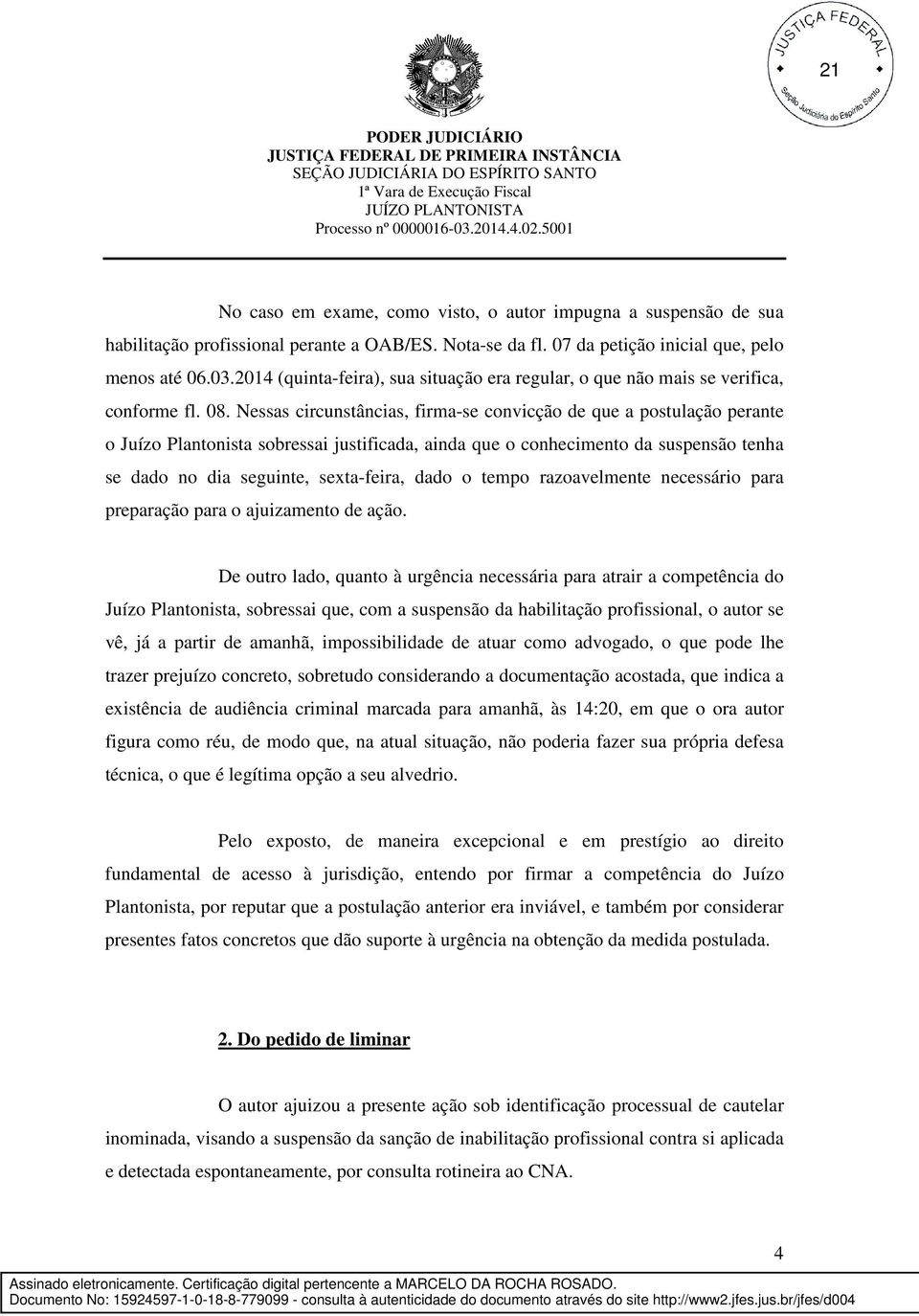 JUSTIÇA FEDERAL
21
Seção Judiciária do Espírito Santo

PODER JUDICIÁRIO
JUSTIÇA FEDERAL DE PRIMEIRA INSTÂNCIA
SEÇÃO JUDICIÁRIA DO ESPÍRITO SANTO
1ª Vara de Execução Fiscal
JUÍZO PLANTONISTA
Processo nº 0000016-03.2014.4.02.5001

No caso em exame, como visto, o autor impugna a suspensão de sua habilitação profissional perante a OAB/ES. Nota-se da fl. 07 da petição inicial que, pelo menos até 06.03.2014 (quinta-feira), sua situação era regular, o que não mais se verifica, conforme fl. 08. Nessas circunstâncias, firma-se convicção de que a postulação perante o Juízo Plantonista sobressai justificada, ainda que o conhecimento da suspensão tenha se dado no dia seguinte, sexta-feira, dado o tempo razoavelmente necessário para preparação para o ajuizamento de ação.

De outro lado, quanto à urgência necessária para atrair a competência do Juízo Plantonista, sobressai que, com a suspensão da habilitação profissional, o autor se vê, já a partir de amanhã, impossibilidade de atuar como advogado, o que pode lhe trazer prejuízo concreto, sobretudo considerando a documentação acostada, que indica a existência de audiência criminal marcada para amanhã, às 14:20, em que o ora autor figura como réu, de modo que, na atual situação, não poderia fazer sua própria defesa técnica, o que é legítima opção a seu alvedrio.

Pelo exposto, de maneira excepcional e em prestígio ao direito fundamental de acesso à jurisdição, entendo por firmar a competência do Juízo Plantonista, por reputar que a postulação anterior era inviável, e também por considerar presentes fatos concretos que dão suporte à urgência na obtenção da medida postulada.

2. Do pedido de liminar

O autor ajuizou a presente ação sob identificação processual de cautelar inominada, visando a suspensão da sanção de inabilitação profissional contra si aplicada e detectada espontaneamente, por consulta rotineira ao CNA.

4

Assinado eletronicamente. Certificação digital pertencente a MARCELO DA ROCHA ROSADO.
Documento No: 15924597-1-0-18-8-779099 - consulta à autenticidade do documento através do site http://www2.jfes.jus.br/jfes/d004